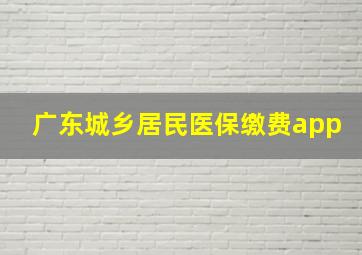 广东城乡居民医保缴费app